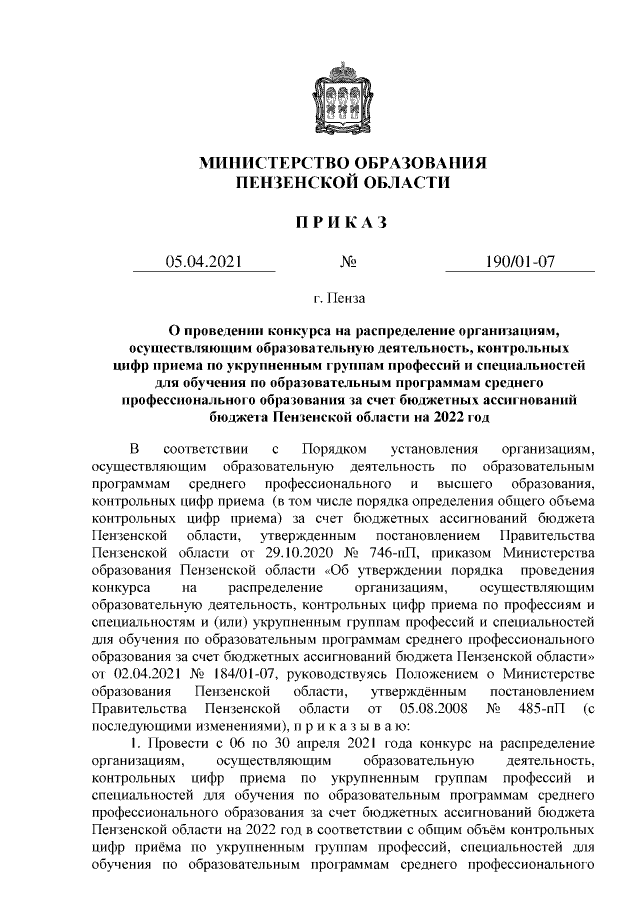 МИНИСТЕРСТВО ОБРАЗОВАНИЯ
ПЕНЗЕНСКОЙ ОБЛАСТИ

П Р И К А З

05.04.2021 № 190/01-07

г. Пенза

О проведении конкурса на распределение организациям, осуществляющим образовательную деятельность, контрольных цифр приема по укрупненным группам профессий и специальностей для обучения по образовательным программам среднего профессионального образования за счет бюджетных ассигнований бюджета Пензенской области на 2022 год

В соответствии с Порядком установления организациям, осуществляющим образовательную деятельность по образовательным программам среднего профессионального и высшего образования, контрольных цифр приема (в том числе порядка определения общего объема контрольных цифр приема) за счет бюджетных ассигнований бюджета Пензенской области, утвержденным постановлением Правительства Пензенской области от 29.10.2020 № 746-пП, приказом Министерства образования Пензенской области «Об утверждении порядка проведения конкурса на распределение организациям, осуществляющим образовательную деятельность, контрольных цифр приема по профессиям и специальностям и (или) укрупненным группам профессий и специальностей для обучения по образовательным программам среднего профессионального образования за счет бюджетных ассигнований бюджета Пензенской области» от 02.04.2021 № 184/01-07, руководствуясь Положением о Министерстве образования Пензенской области, утверждённым постановлением Правительства Пензенской области от 05.08.2008 № 485-пП (с последующими изменениями), п р и к а з ы в а ю:

1. Провести с 06 по 30 апреля 2021 года конкурс на распределение организациям, осуществляющим образовательную деятельность, контрольных цифр приема по укрупненным группам профессий и специальностей для обучения по образовательным программам среднего профессионального образования за счет бюджетных ассигнований бюджета Пензенской области на 2022 год в соответствии с общим объём контрольных цифр приёма по укрупненным группам профессий, специальностей для обучения по образовательным программам среднего профессионального